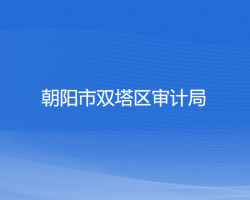 朝阳市双塔区审计局